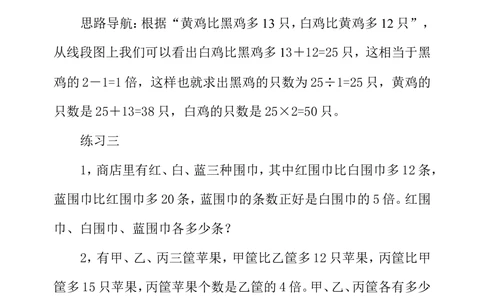 思路导航：根据“黄鸡比黑鸡多 13 只，白鸡比黄鸡多 12 只”，从线段图上我们可以看出白鸡比黑鸡多 $13+12=25$ 只，这相当于黑鸡的 $2-1=1$ 倍，这样也就求出黑鸡的只数为 $25\div1=25$ 只，黄鸡的只数是 $25+13=38$ 只，白鸡的只数是 $25\times2=50$ 只。

练习三

1，商店里有红、白、蓝三种围巾，其中红围巾比白围巾多 12 条，蓝围巾比红围巾多 20 条，蓝围巾的条数正好是白围巾的 5 倍。红围巾、白围巾、蓝围巾各多少条？

2，有甲、乙、丙三筐苹果，甲筐比乙筐多 12 只苹果，丙筐比甲筐多 15 只苹果，丙筐苹果个数是乙筐的 4 倍。甲、乙、丙筐各有多少